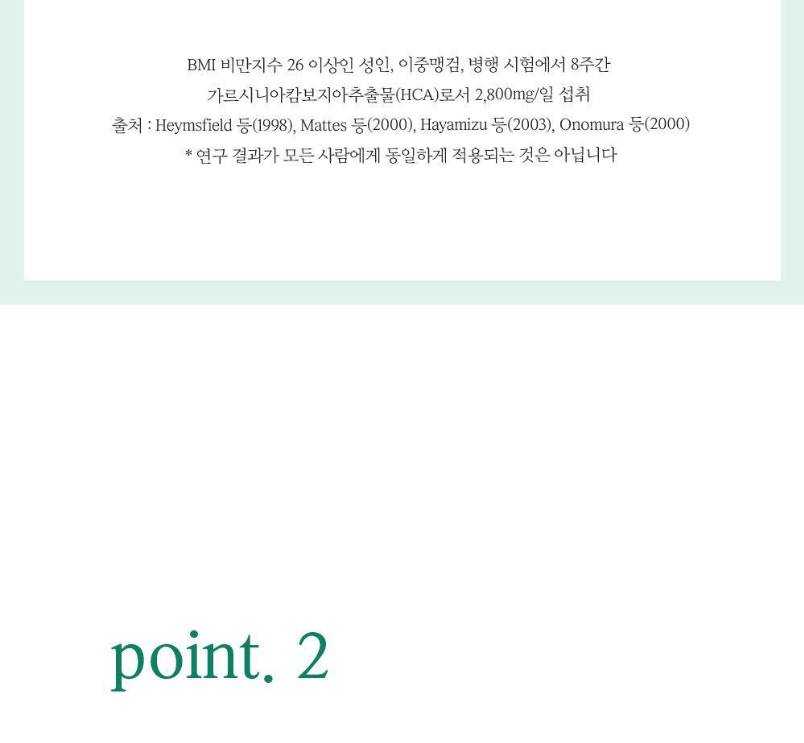 BMI 비만지수 26 이상인 성인, 이중맹검, 병행 시험에서 8주간
가르시니아캄보지아추출물(HCA)로서 2,800mg/일 섭취
출처 : Heymsfield 등(1998), Mattes 등(2000), Hayamizu 등(2003), Onomura 등(2000)
* 연구 결과가 모든 사람에게 동일하게 적용되는 것은 아닙니다

point. 2